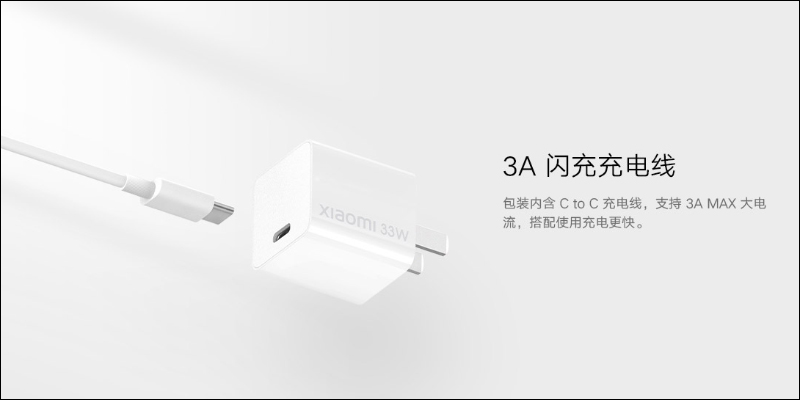 xiaomi 33W

3A 闪充充电线

包装内含 C to C 充电线，支持 3A MAX 大电流，搭配使用充电更快。